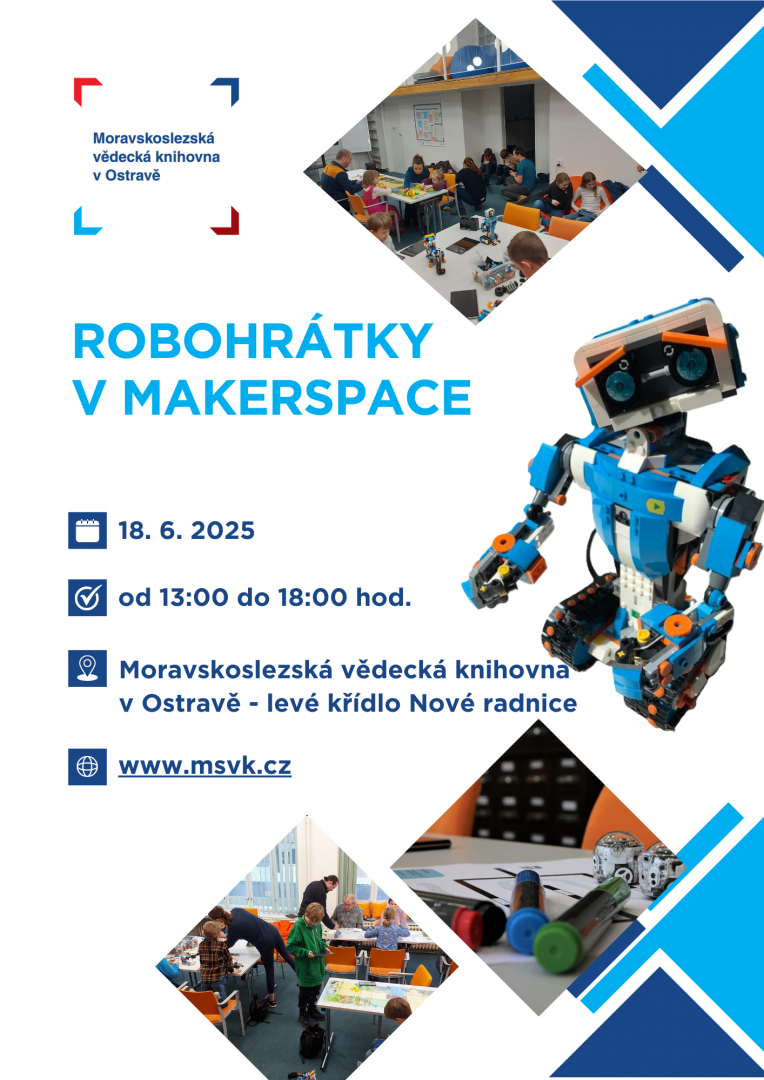 Moravskoslezská vědecká knihovna v Ostravě

ROBOHRÁTKY V MAKERSPACE

18. 6. 2025

od 13:00 do 18:00 hod.

Moravskoslezská vědecká knihovna v Ostravě - levé křídlo Nové radnice

www.msvk.cz